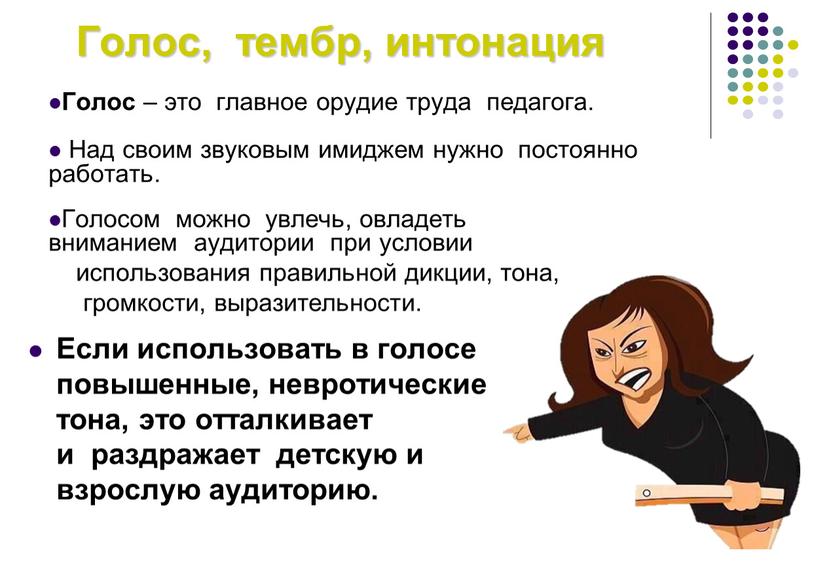 Голос, тембр, интонация

• Голос – это главное орудие труда педагога.

• Над своим звуковым имиджем нужно постоянно работать.

• Голосом можно увлечь, овладеть вниманием аудитории при условии использования правильной дикции, тона, громкости, выразительности.

• Если использовать в голосе повышенные, невротические тона, это отталкивает и раздражает детскую и взрослую аудиторию.